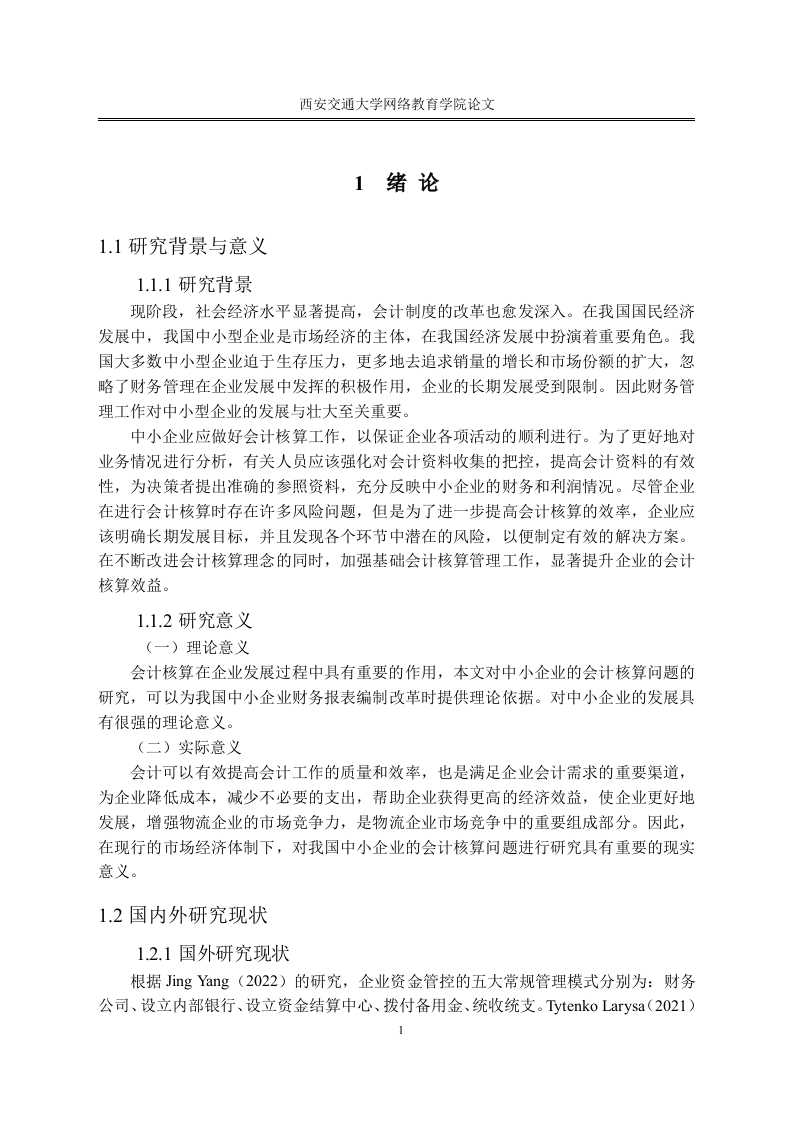 西安交通大学网络教育学院论文

1 绪 论

1.1 研究背景与意义

1.1.1 研究背景

现阶段，社会经济水平显著提高，会计制度的改革也愈发深入。在我国国民经济发展中，我国中小型企业是市场经济的主体，在我国经济发展中扮演着重要角色。我国大多数中小型企业迫于生存压力，更多地去追求销量的增长和市场份额的扩大，忽略了财务管理在企业发展中发挥的积极作用，企业的长期发展受到限制。因此财务管理工作对中小型企业的发展与壮大至关重要。

中小企业应做好会计核算工作，以保证企业各项活动的顺利进行。为了更好地对业务情况进行分析，有关人员应该强化对会计资料收集的把控，提高会计资料的有效性，为决策者提出准确的参照资料，充分反映中小企业的财务和利润情况。尽管企业在进行会计核算时存在许多风险问题，但是为了进一步提高会计核算的效率，企业应该明确长期发展目标，并且发现各个环节中潜在的风险，以便制定有效的解决方案。在不断改进会计核算理念的同时，加强基础会计核算管理工作，显著提升企业的会计核算效益。

1.1.2 研究意义

（一）理论意义

会计核算在企业发展过程中具有重要的作用，本文对中小企业的会计核算问题的研究，可以为我国中小企业财务报表编制改革时提供理论依据。对中小企业的发展具有很强的理论意义。

（二）实际意义

会计可以有效提高会计工作的质量和效率，也是满足企业会计需求的重要渠道，为企业降低成本，减少不必要的支出，帮助企业获得更高的经济效益，使企业更好地发展，增强物流企业的市场竞争力，是物流企业市场竞争中的重要组成部分。因此，在现行的市场经济体制下，对我国中小企业的会计核算问题进行研究具有重要的现实意义。

1.2 国内外研究现状

1.2.1 国外研究现状

根据 Jing Yang（2022）的研究，企业资金管控的五大常规管理模式分别为：财务公司、设立内部银行、设立资金结算中心、拨付备用金、统收统支。Tytenko Larysa（2021）

1